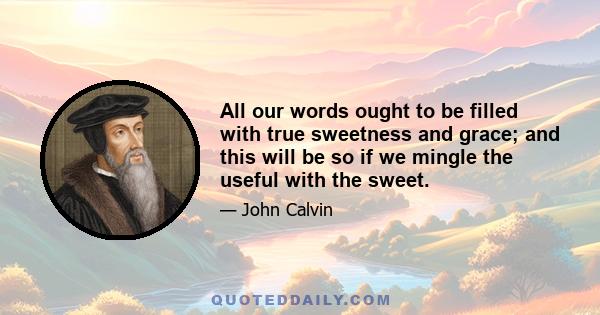 All our words ought to be filled with true sweetness and grace; and this will be so if we mingle the useful with the sweet.

— John Calvin

QUOTEDDAILY.COM